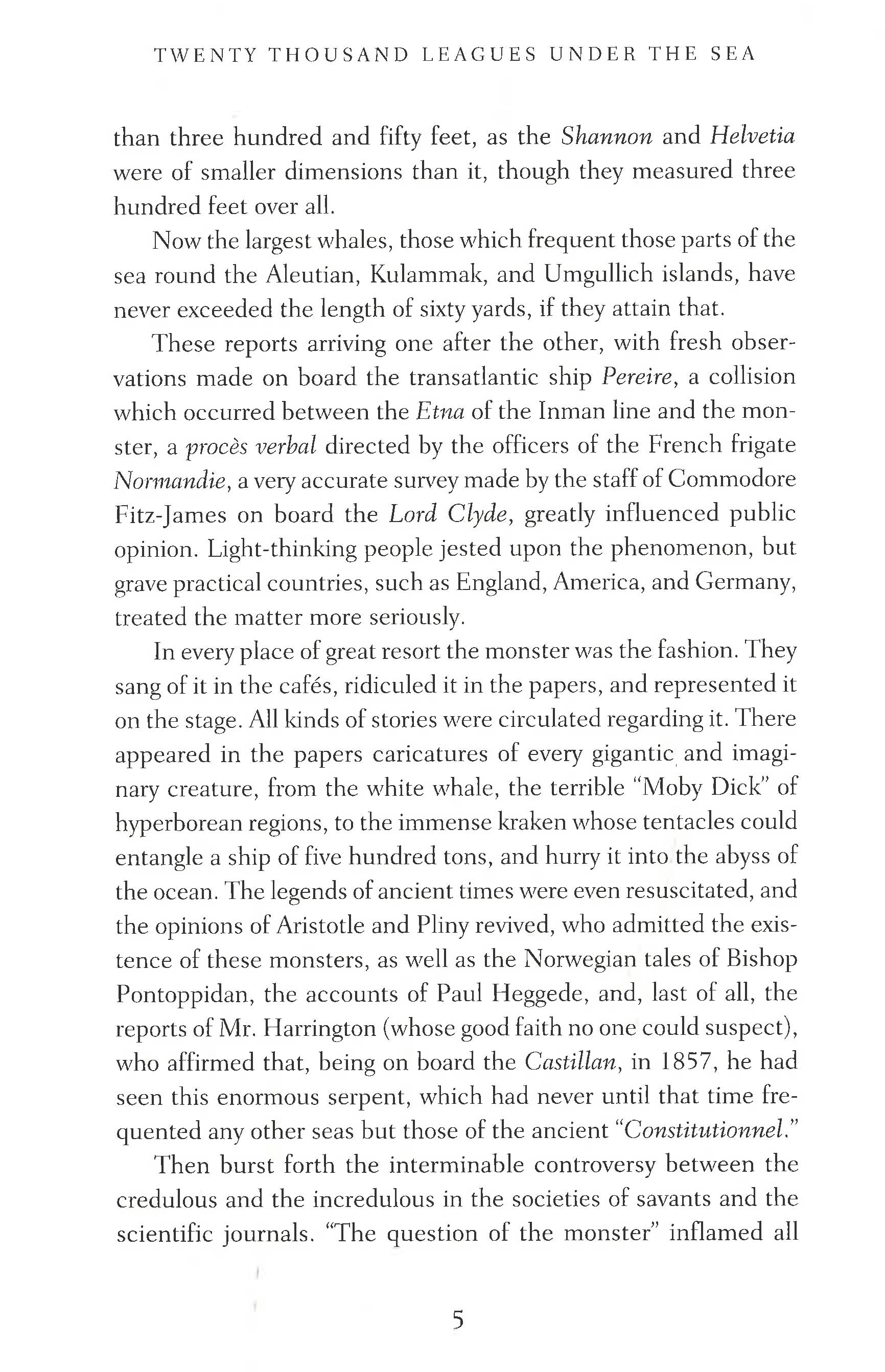 TWENTY THOUSAND LEAGUES UNDER THE SEA

than three hundred and fifty feet, as the Shannon and Helvetia were of smaller dimensions than it, though they measured three hundred feet over all.

Now the largest whales, those which frequent those parts of the sea round the Aleutian, Kulammak, and Umgullich islands, have never exceeded the length of sixty yards, if they attain that.

These reports arriving one after the other, with fresh observations made on board the transatlantic ship Pereire, a collision which occurred between the Etna of the Inman line and the monster, a procès verbal directed by the officers of the French frigate Normandie, a very accurate survey made by the staff of Commodore Fitz-James on board the Lord Clyde, greatly influenced public opinion. Light-thinking people jested upon the phenomenon, but grave practical countries, such as England, America, and Germany, treated the matter more seriously.

In every place of great resort the monster was the fashion. They sang of it in the cafés, ridiculed it in the papers, and represented it on the stage. All kinds of stories were circulated regarding it. There appeared in the papers caricatures of every gigantic and imaginary creature, from the white whale, the terrible "Moby Dick" of hyperborean regions, to the immense kraken whose tentacles could entangle a ship of five hundred tons, and hurry it into the abyss of the ocean. The legends of ancient times were even resuscitated, and the opinions of Aristotle and Pliny revived, who admitted the existence of these monsters, as well as the Norwegian tales of Bishop Pontoppidan, the accounts of Paul Heggede, and, last of all, the reports of Mr. Harrington (whose good faith no one could suspect), who affirmed that, being on board the Castillan, in 1857, he had seen this enormous serpent, which had never until that time frequented any other seas but those of the ancient "Constitutionnel."

Then burst forth the interminable controversy between the credulous and the incredulous in the societies of savants and the scientific journals. "The question of the monster" inflamed all

5